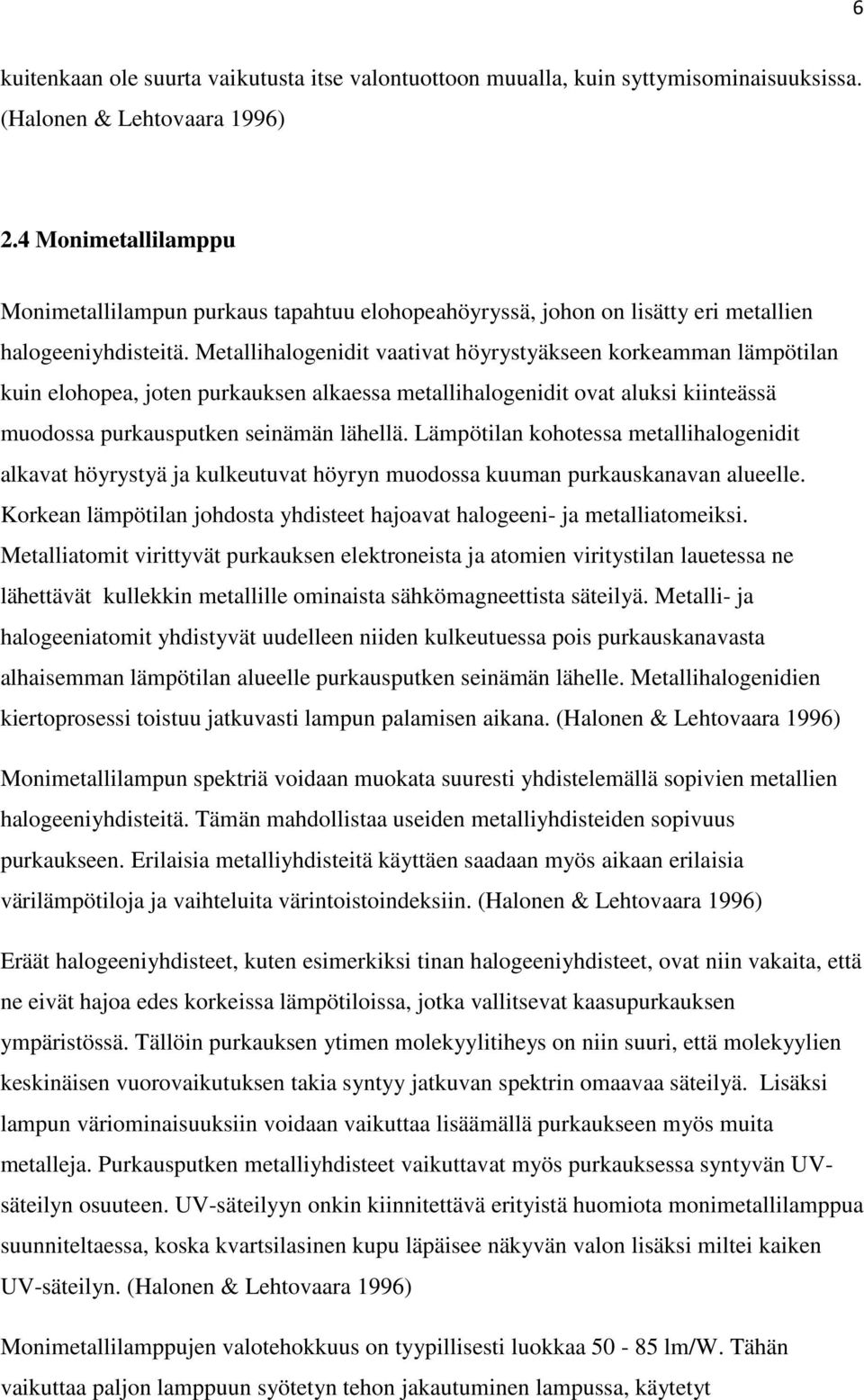 6

kuitenkaan ole suurta vaikutusta itse valontuottoon muualla, kuin syttymisominaisuuksissa. (Halonen & Lehtovaara 1996)

2.4 Monimetallilamppu

Monimetallilampun purkaus tapahtuu elohopeahöyryssä, johon on lisätty eri metallien halogeeniyhdisteitä. Metallihalogenidit vaativat höyrystyäkseen korkeamman lämpötilan kuin elohopea, joten purkauksen alkaessa metallihalogenidit ovat aluksi kiinteässä muodossa purkausputken seinämän lähellä. Lämpötilan kohotessa metallihalogenidit alkavat höyrystyä ja kulkeutuvat höyryn muodossa kuuman purkauskanavan alueelle. Korkean lämpötilan johdosta yhdisteet hajoavat halogeeni- ja metalliatomeiksi. Metalliatomit virittyvät purkauksen elektroneista ja atomien viritystilan lauetessa ne lähettävät kullekkin metallille ominaista sähkömagneettista säteilyä. Metalli- ja halogeeniatomit yhdistyvät uudelleen niiden kulkeutuessa pois purkauskanavasta alhaisemman lämpötilan alueelle purkausputken seinämän lähelle. Metallihalogenidien kiertoprosessi toistuu jatkuvasti lampun palamisen aikana. (Halonen & Lehtovaara 1996)

Monimetallilampun spektriä voidaan muokata suuresti yhdistelemällä sopivien metallien halogeeniyhdisteitä. Tämän mahdollistaa useiden metalliyhdisteiden sopivuus purkaukseen. Erilaisia metalliyhdisteitä käyttäen saadaan myös aikaan erilaisia värilämpötiloja ja vaihteluita värintoistoindeksiin. (Halonen & Lehtovaara 1996)

Eräät halogeeniyhdisteet, kuten esimerkiksi tinan halogeeniyhdisteet, ovat niin vakaita, että ne eivät hajoa edes korkeissa lämpötiloissa, jotka vallitsevat kaasupurkauksen ympäristössä. Tällöin purkauksen ytimen molekyylitiheys on niin suuri, että molekyylien keskinäisen vuorovaikutuksen takia syntyy jatkuvan spektrin omaavaa säteilyä. Lisäksi lampun väriominaisuuksiin voidaan vaikuttaa lisäämällä purkaukseen myös muita metalleja. Purkausputken metalliyhdisteet vaikuttavat myös purkauksessa syntyvän UV-säteilyn osuuteen. UV-säteilyyn onkin kiinnitettävä erityistä huomiota monimetallilamppua suunniteltaessa, koska kvartsilasinen kupu läpäisee näkyvän valon lisäksi miltei kaiken UV-säteilyn. (Halonen & Lehtovaara 1996)

Monimetallilamppujen valotehokkuus on tyypillisesti luokkaa 50 - 85 lm/W. Tähän vaikuttaa paljon lamppuun syötetyn tehon jakautuminen lampussa, käytetyt